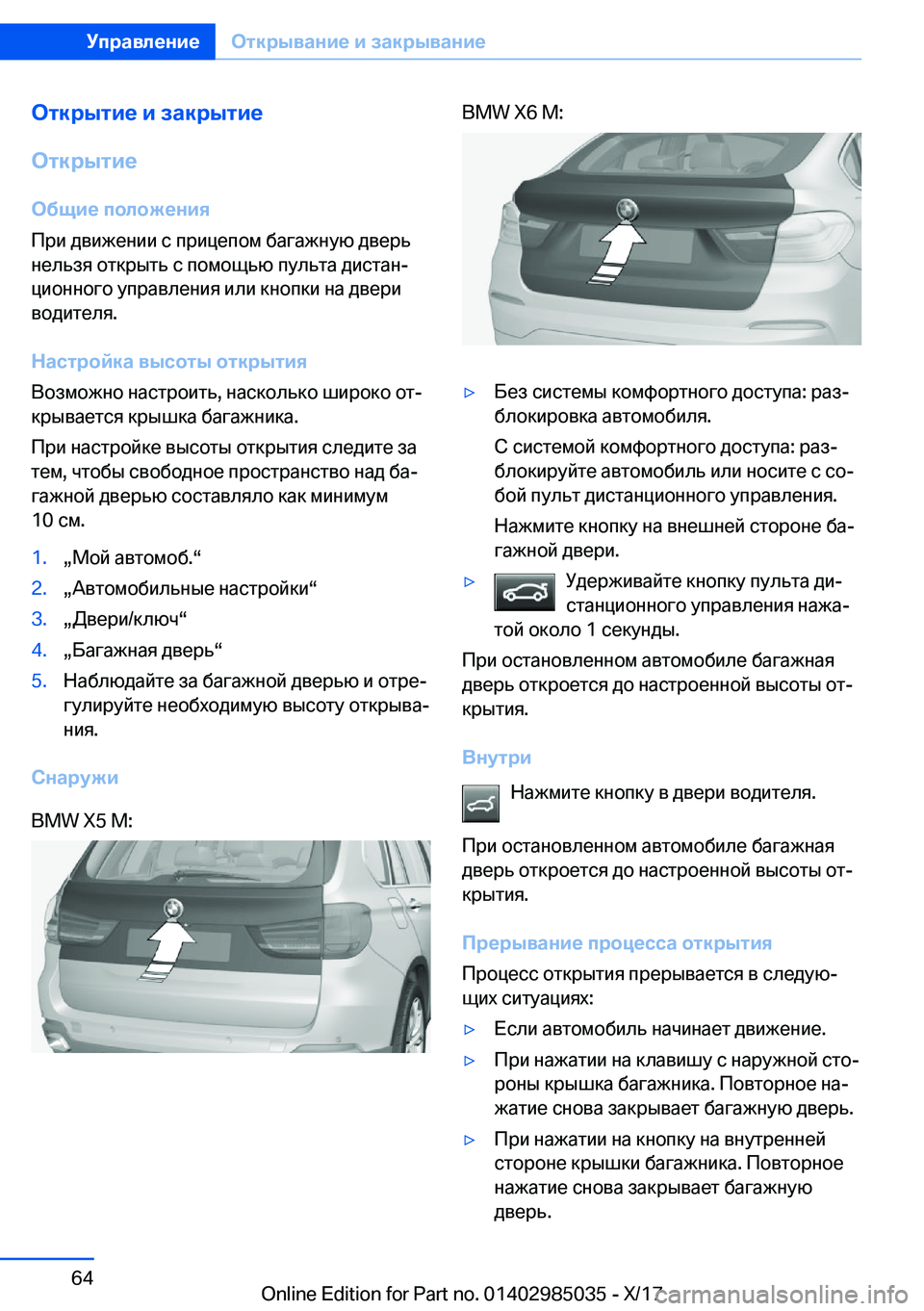 Управление Открывание и закрывание

Открытие и закрытие

Открытие

Общие положения

При движении с прицепом багажную дверь нельзя открыть с помощью пульта дистанционного управления или кнопки на двери водителя.

Настройка высоты открытия

Возможно настроить, насколько широко открывается крышка багажника.

При настройке высоты открытия следите за тем, чтобы свободное пространство над багажной дверью составляло как минимум 10 см.

1. „Мой автомоб.“
2. „Автомобильные настройки“
3. „Двери/ключ“
4. „Багажная дверь“
5. Наблюдайте за багажной дверью и отрегулируйте необходимую высоту открывания.

Снаружи

BMW X5 M:

BMW X6 M:

▷ Без системы комфортного доступа: разблокировка автомобиля.

С системой комфортного доступа: разблокируйте автомобиль или носите с собой пульт дистанционного управления.

Нажмите кнопку на внешней стороне багажной двери.

▷ Удерживайте кнопку пульта дистанционного управления нажатой около 1 секунды.

При остановленном автомобиле багажная дверь откроется до настроенной высоты открытия.

Внутри

Нажмите кнопку в двери водителя.

При остановленном автомобиле багажная дверь откроется до настроенной высоты открытия.

Прерывание процесса открытия

Процесс открытия прерывается в следующих ситуациях:

▷ Если автомобиль начинает движение.

▷ При нажатии на клавишу с наружной стороны крышка багажника. Повторное нажатие снова закрывает багажную дверь.

▷ При нажатии на кнопку на внутренней стороне крышки багажника. Повторное нажатие снова закрывает багажную дверь.

64

Online Edition for Part no. 01402985035 - X/17 carmanualsonline.info